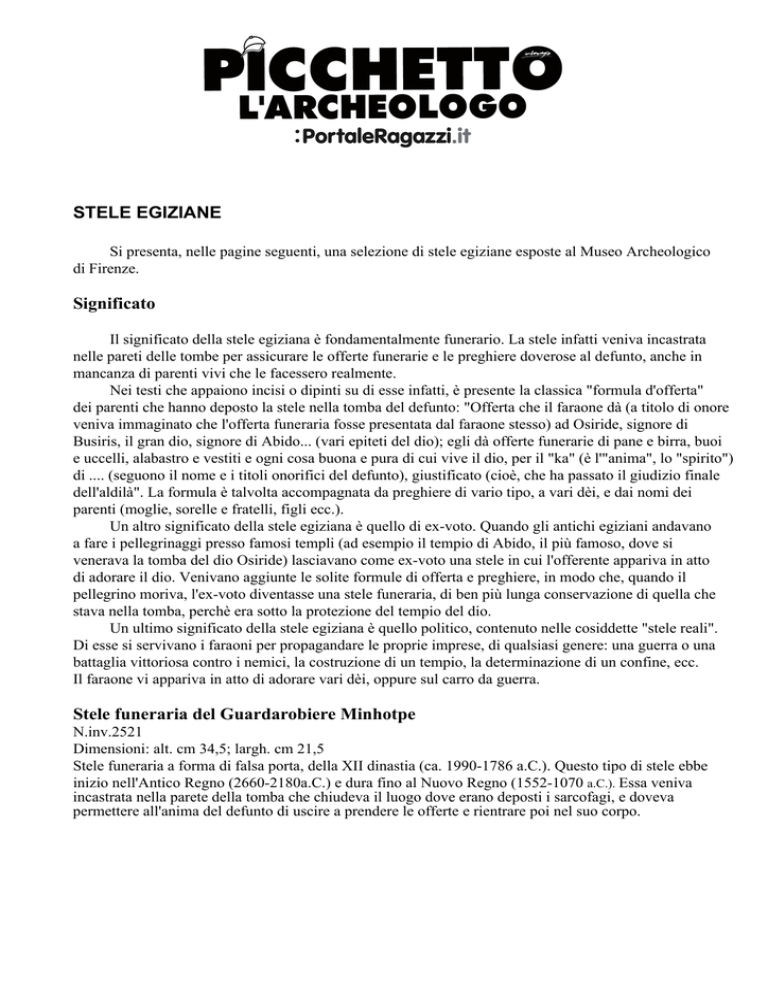 PICCHETTO
L'ARCHEOLOGO
:PortaleRagazzi.it

STELE EGIZIANE

Si presenta, nelle pagine seguenti, una selezione di stele egiziane esposte al Museo Archeologico di Firenze.

Significato

Il significato della stele egiziana è fondamentalmente funerario. La stele infatti veniva incastrata nelle pareti delle tombe per assicurare le offerte funerarie e le preghiere doverose al defunto, anche in mancanza di parenti vivi che le facessero realmente.

Nei testi che appaiono incisi o dipinti su di esse infatti, è presente la classica "formula d'offerta" dei parenti che hanno deposto la stele nella tomba del defunto: "Offerta che il faraone dà (a titolo di onore veniva immaginato che l'offerta funeraria fosse presentata dal faraone stesso) ad Osiride, signore di Busiris, il gran dio, signore di Abido... (vari epiteti del dio); egli dà offerte funerarie di pane e birra, buoi e uccelli, alabastro e vestiti e ogni cosa buona e pura di cui vive il dio, per il "ka" (è l'"anima", lo "spirito") di .... (seguono il nome e i titoli onorifici del defunto), giustificato (cioè, che ha passato il giudizio finale dell'aldilà". La formula è talvolta accompagnata da preghiere di vario tipo, a vari dèi, e dai nomi dei parenti (moglie, sorelle e fratelli, figli ecc.).

Un altro significato della stele egiziana è quello di ex-voto. Quando gli antichi egiziani andavano a fare i pellegrinaggi presso famosi templi (ad esempio il tempio di Abido, il più famoso, dove si venerava la tomba del dio Osiride) lasciavano come ex-voto una stele in cui l'offerente appariva in atto di adorare il dio. Venivano aggiunte le solite formule di offerta e preghiere, in modo che, quando il pellegrino moriva, l'ex-voto diventasse una stele funeraria, di ben più lunga conservazione di quella che stava nella tomba, perchè era sotto la protezione del tempio del dio.

Un ultimo significato della stele egiziana è quello politico, contenuto nelle cosiddette "stele reali". Di esse si servivano i faraoni per propagandare le proprie imprese, di qualsiasi genere: una guerra o una battaglia vittoriosa contro i nemici, la costruzione di un tempio, la determinazione di un confine, ecc. Il faraone vi appariva in atto di adorare vari dèi, oppure sul carro da guerra.

Stele funeraria del Guardarobiere Minhotpe

N.inv.2521
Dimensioni: alt. cm 34,5; largh. cm 21,5
Stele funeraria a forma di falsa porta, della XII dinastia (ca. 1990-1786 a.C.). Questo tipo di stele ebbe inizio nell'Antico Regno (2660-2180a.C.) e dura fino al Nuovo Regno (1552-1070 a.C.). Essa veniva incastrata nella parete della tomba che chiudeva il luogo dove erano deposti i sarcofagi, e doveva permettere all'anima del defunto di uscire a prendere le offerte e rientrare poi nel suo corpo.